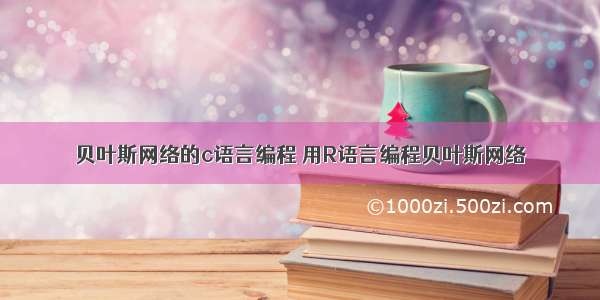 贝叶斯网络的c语言编程 用R语言编程贝叶斯网络

©1000zi.500zi.com